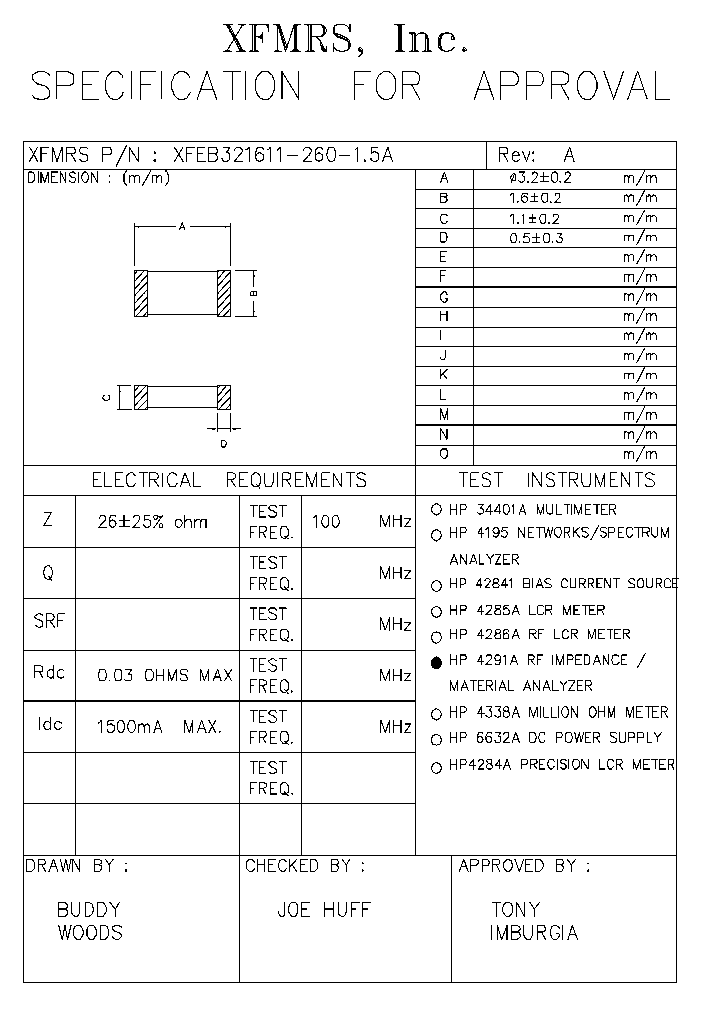 XFMRS, Inc.
SPECIFICATION FOR APPROVAL

XFMRS P/N : XFEB321611-260-1.5A

Rev: A

DIMENSION : (m/m)

A

B

C

D

| A | ø3.2±0.2 | m/m |
|---|---|---|
| B | 1.6±0.2 | m/m |
| C | 1.1±0.2 | m/m |
| D | 0.5±0.3 | m/m |
| E | | m/m |
| F | | m/m |
| G | | m/m |
| H | | m/m |
| I | | m/m |
| J | | m/m |
| K | | m/m |
| L | | m/m |
| M | | m/m |
| N | | m/m |
| O | | m/m |

ELECTRICAL REQUIREMENTS

| Z | 26±25% ohm | TEST FREQ. | 100 MHz |
|---|---|---|---|
| Q | | TEST FREQ. | MHz |
| SRF | | TEST FREQ. | MHz |
| Rdc | 0.03 OHMS MAX | TEST FREQ. | MHz |
| Idc | 1500mA MAX. | TEST FREQ. | MHz |
| | | TEST FREQ. | |
| | | | |

TEST INSTRUMENTS

○ HP 34401A MULTIMETER
○ HP 4195 NETWORKS/SPECTRUM ANALYZER
○ HP 42841 BIAS CURRENT SOURCE
○ HP 4285A LCR METER
○ HP 4286A RF LCR METER
● HP 4291A RF IMPEDANCE / MATERIAL ANALYZER
○ HP 4338A MILLION OHM METER
○ HP 6632A DC POWER SUPPLY
○ HP4284A PRECISION LCR METER

DRAWN BY :
BUDDY WOODS

CHECKED BY :
JOE HUFF

APPROVED BY :
TONY IMBURGIA